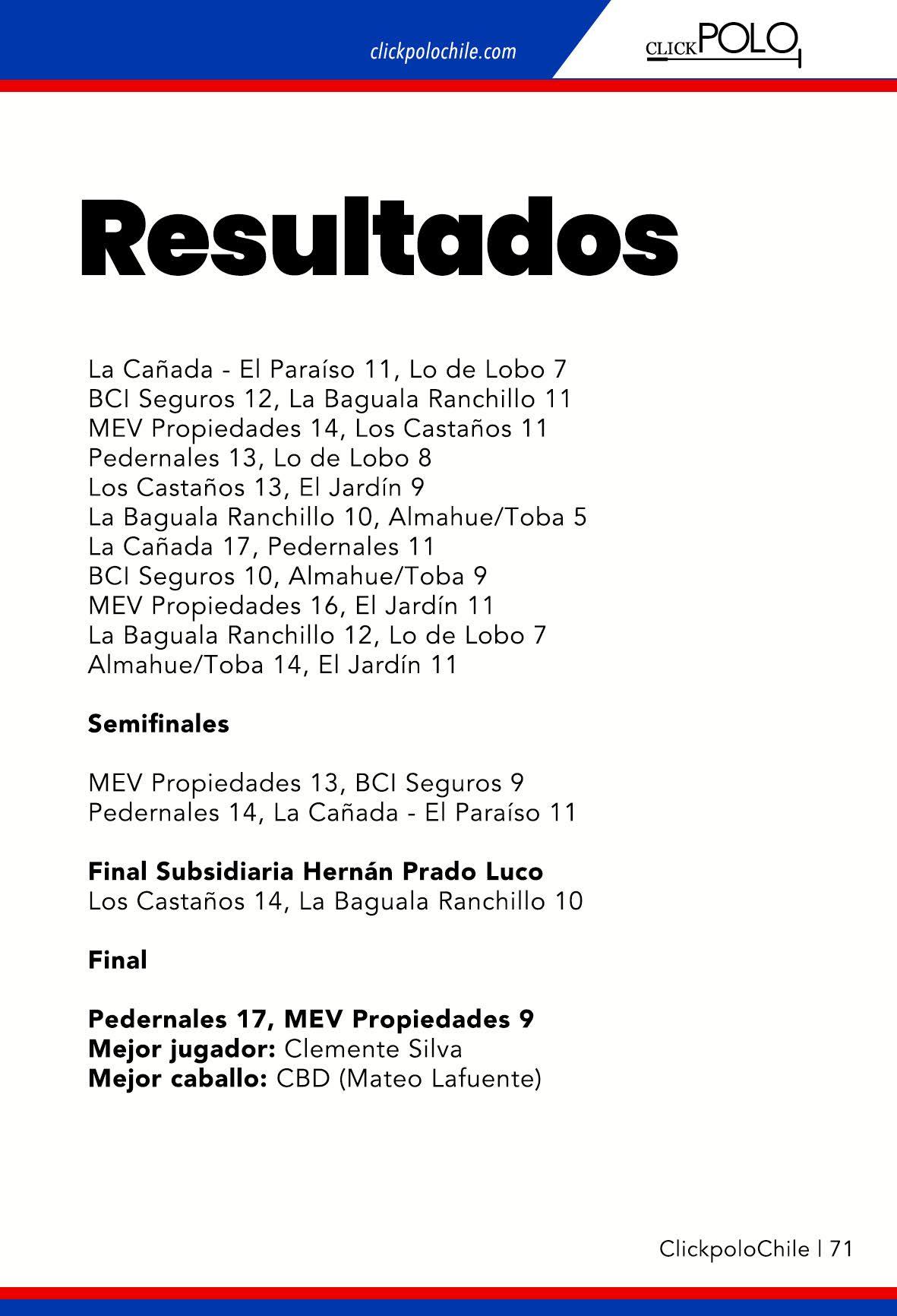 clickpolochile.com

CLICKPOLO

Resultados

La Cañada - El Paraíso 11, Lo de Lobo 7
BCI Seguros 12, La Baguala Ranchillo 11
MEV Propiedades 14, Los Castaños 11
Pedernales 13, Lo de Lobo 8
Los Castaños 13, El Jardín 9
La Baguala Ranchillo 10, Almahue/Toba 5
La Cañada 17, Pedernales 11
BCI Seguros 10, Almahue/Toba 9
MEV Propiedades 16, El Jardín 11
La Baguala Ranchillo 12, Lo de Lobo 7
Almahue/Toba 14, El Jardín 11

Semifinales

MEV Propiedades 13, BCI Seguros 9
Pedernales 14, La Cañada - El Paraíso 11

Final Subsidiaria Hernán Prado Luco
Los Castaños 14, La Baguala Ranchillo 10

Final

Pedernales 17, MEV Propiedades 9
Mejor jugador: Clemente Silva
Mejor caballo: CBD (Mateo Lafuente)

ClickpoloChile | 71